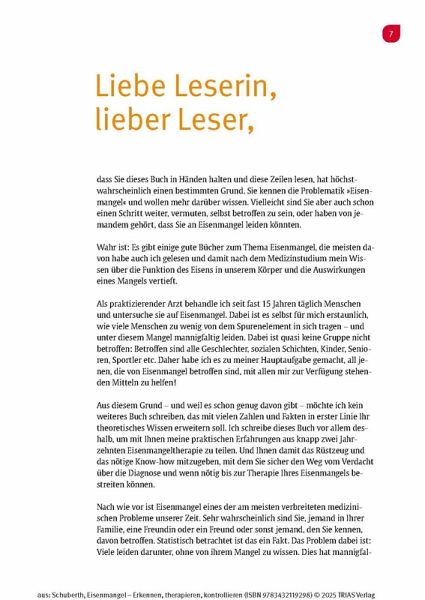 7

Liebe Leserin, lieber Leser,

dass Sie dieses Buch in Händen halten und diese Zeilen lesen, hat höchstwahrscheinlich einen bestimmten Grund. Sie kennen die Problematik »Eisenmangel« und wollen mehr darüber wissen. Vielleicht sind Sie aber auch schon einen Schritt weiter, vermuten, selbst betroffen zu sein, oder haben von jemandem gehört, dass Sie an Eisenmangel leiden könnten.

Wahr ist: Es gibt einige gute Bücher zum Thema Eisenmangel, die meisten davon habe auch ich gelesen und damit nach dem Medizinstudium mein Wissen über die Funktion des Eisens in unserem Körper und die Auswirkungen eines Mangels vertieft.

Als praktizierender Arzt behandle ich seit fast 15 Jahren täglich Menschen und untersuche sie auf Eisenmangel. Dabei ist es selbst für mich erstaunlich, wie viele Menschen zu wenig von dem Spurenelement in sich tragen – und unter diesem Mangel mannigfaltig leiden. Dabei ist quasi keine Gruppe nicht betroffen: Betroffen sind alle Geschlechter, sozialen Schichten, Kinder, Senioren, Sportler etc. Daher habe ich es zu meiner Hauptaufgabe gemacht, all jenen, die von Eisenmangel betroffen sind, mit allen mir zur Verfügung stehenden Mitteln zu helfen!

Aus diesem Grund – und weil es schon genug davon gibt – möchte ich kein weiteres Buch schreiben, das mit vielen Zahlen und Fakten in erster Linie Ihr theoretisches Wissen erweitern soll. Ich schreibe dieses Buch vor allem deshalb, um mit Ihnen meine praktischen Erfahrungen aus knapp zwei Jahrzehnten Eisenmangeltherapie zu teilen. Und Ihnen damit das Rüstzeug und das nötige Know-how mitzugeben, mit dem Sie sicher den Weg vom Verdacht über die Diagnose und wenn nötig bis zur Therapie Ihres Eisenmangels bestreiten können.

Nach wie vor ist Eisenmangel eines der am meisten verbreiteten medizinischen Probleme unserer Zeit. Sehr wahrscheinlich sind Sie, jemand in Ihrer Familie, eine Freundin oder ein Freund oder sonst jemand, den Sie kennen, davon betroffen. Statistisch betrachtet ist das ein Fakt. Das Problem dabei ist: Viele leiden darunter, ohne von ihrem Mangel zu wissen. Dies hat mannigfal-

aus: Schuberth, Eisenmangel – Erkennen, therapieren, kontrollieren (ISBN 9783432119298) © 2025 TRIAS Verlag